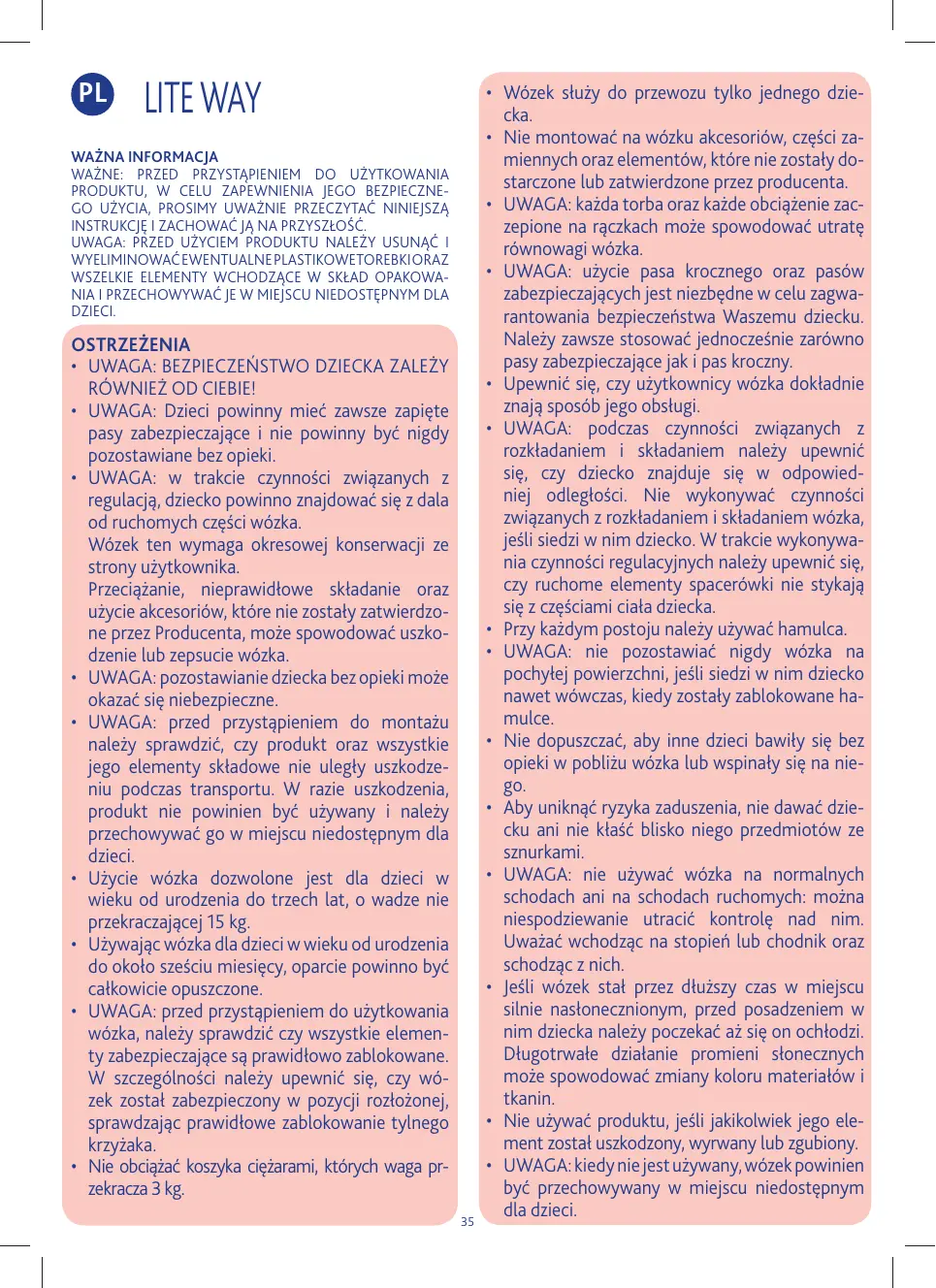 PL LITE WAY

WAŻNA INFORMACJA
WAŻNE: PRZED PRZYSTĄPIENIEM DO UŻYTKOWANIA PRODUKTU, W CELU ZAPEWNIENIA JEGO BEZPIECZNEGO UŻYCIA, PROSIMY UWAŻNIE PRZECZYTAĆ NINIEJSZĄ INSTRUKCJĘ I ZACHOWAĆ JĄ NA PRZYSZŁOŚĆ.
UWAGA: PRZED UŻYCIEM PRODUKTU NALEŻY USUNĄĆ I WYELIMINOWAĆ EWENTUALNE PLASTIKOWE TOREBKI ORAZ WSZELKIE ELEMENTY WCHODZĄCE W SKŁAD OPAKOWANIA I PRZECHOWYWAĆ JE W MIEJSCU NIEDOSTĘPNYM DLA DZIECI.

OSTRZEŻENIA
• UWAGA: BEZPIECZEŃSTWO DZIECKA ZALEŻY RÓWNIEŻ OD CIEBIE!
• UWAGA: Dzieci powinny mieć zawsze zapięte pasy zabezpieczające i nie powinny być nigdy pozostawiane bez opieki.
• UWAGA: w trakcie czynności związanych z regulacją, dziecko powinno znajdować się z dala od ruchomych części wózka.
Wózek ten wymaga okresowej konserwacji ze strony użytkownika.
Przeciążanie, nieprawidłowe składanie oraz użycie akcesoriów, które nie zostały zatwierdzone przez Producenta, może spowodować uszkodzenie lub zepsucie wózka.
• UWAGA: pozostawianie dziecka bez opieki może okazać się niebezpieczne.
• UWAGA: przed przystąpieniem do montażu należy sprawdzić, czy produkt oraz wszystkie jego elementy składowe nie uległy uszkodzeniu podczas transportu. W razie uszkodzenia, produkt nie powinien być używany i należy przechowywać go w miejscu niedostępnym dla dzieci.
• Użycie wózka dozwolone jest dla dzieci w wieku od urodzenia do trzech lat, o wadze nie przekraczającej 15 kg.
• Używając wózka dla dzieci w wieku od urodzenia do około sześciu miesięcy, oparcie powinno być całkowicie opuszczone.
• UWAGA: przed przystąpieniem do użytkowania wózka, należy sprawdzić czy wszystkie elementy zabezpieczające są prawidłowo zablokowane. W szczególności należy upewnić się, czy wózek został zabezpieczony w pozycji rozłożonej, sprawdzając prawidłowe zablokowanie tylnego krzyżaka.
• Nie obciążać koszyka ciężarami, których waga przekracza 3 kg.

• Wózek służy do przewozu tylko jednego dziecka.
• Nie montować na wózku akcesoriów, części zamiennych oraz elementów, które nie zostały dostarczone lub zatwierdzone przez producenta.
• UWAGA: każda torba oraz każde obciążenie zaczepione na rączkach może spowodować utratę równowagi wózka.
• UWAGA: użycie pasa krocznego oraz pasów zabezpieczających jest niezbędne w celu zagwarantowania bezpieczeństwa Waszemu dziecku. Należy zawsze stosować jednocześnie zarówno pasy zabezpieczające jak i pas kroczny.
• Upewnić się, czy użytkownicy wózka dokładnie znają sposób jego obsługi.
• UWAGA: podczas czynności związanych z rozkładaniem i składaniem należy upewnić się, czy dziecko znajduje się w odpowiedniej odległości. Nie wykonywać czynności związanych z rozkładaniem i składaniem wózka, jeśli siedzi w nim dziecko. W trakcie wykonywania czynności regulacyjnych należy upewnić się, czy ruchome elementy spacerówki nie stykają się z częściami ciała dziecka.
• Przy każdym postoju należy używać hamulca.
• UWAGA: nie pozostawiać nigdy wózka na pochyłej powierzchni, jeśli siedzi w nim dziecko nawet wówczas, kiedy zostały zablokowane hamulce.
• Nie dopuszczać, aby inne dzieci bawiły się bez opieki w pobliżu wózka lub wspinały się na niego.
• Aby uniknąć ryzyka zaduszenia, nie dawać dziecku ani nie kłaść blisko niego przedmiotów ze sznurkami.
• UWAGA: nie używać wózka na normalnych schodach ani na schodach ruchomych: można niespodziewanie utracić kontrolę nad nim. Uważać wchodząc na stopień lub chodnik oraz schodząc z nich.
• Jeśli wózek stał przez dłuższy czas w miejscu silnie nasłonecznionym, przed posadzeniem w nim dziecka należy poczekać aż się on ochłodzi. Długotrwałe działanie promieni słonecznych może spowodować zmiany koloru materiałów i tkanin.
• Nie używać produktu, jeśli jakikolwiek jego element został uszkodzony, wyrwany lub zgubiony.
• UWAGA: kiedy nie jest używany, wózek powinien być przechowywany w miejscu niedostępnym dla dzieci.

35